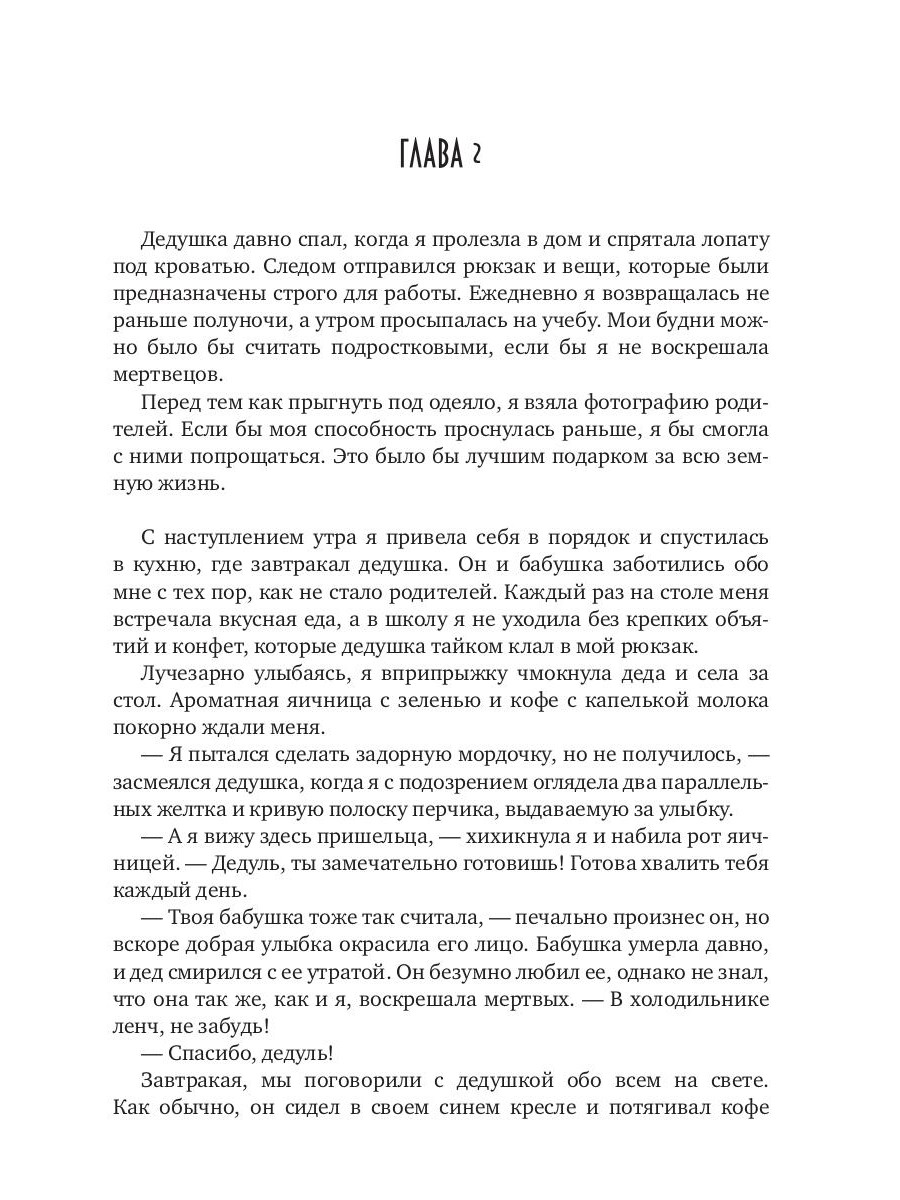 ГЛАВА 2

Дедушка давно спал, когда я пролезла в дом и спрятала лопату под кроватью. Следом отправился рюкзак и вещи, которые были предназначены строго для работы. Ежедневно я возвращалась не раньше полуночи, а утром просыпалась на учебу. Мои будни можно было бы считать подростковыми, если бы я не воскрешала мертвецов.

Перед тем как прыгнуть под одеяло, я взяла фотографию родителей. Если бы моя способность проснулась раньше, я бы смогла с ними попрощаться. Это было бы лучшим подарком за всю земную жизнь.

С наступлением утра я привела себя в порядок и спустилась в кухню, где завтракал дедушка. Он и бабушка заботились обо мне с тех пор, как не стало родителей. Каждый раз на столе меня встречала вкусная еда, а в школу я не уходила без крепких объятий и конфет, которые дедушка тайком клал в мой рюкзак.

Лучезарно улыбаясь, я вприпрыжку чмокнула деда и села за стол. Ароматная яичница с зеленью и кофе с капелькой молока покорно ждали меня.

— Я пытался сделать задорную мордочку, но не получилось, — засмеялся дедушка, когда я с подозрением оглядела два параллельных желтка и кривую полоску перчика, выдаваемую за улыбку.

— А я вижу здесь пришельца, — хихикнула я и набила рот яичницей. — Дедуль, ты замечательно готовишь! Готова хвалить тебя каждый день.

— Твоя бабушка тоже так считала, — печально произнес он, но вскоре добрая улыбка окрасила его лицо. Бабушка умерла давно, и дед смирился с ее утратой. Он безумно любил ее, однако не знал, что она так же, как и я, воскрешала мертвых. — В холодильнике ленч, не забудь!

— Спасибо, дедуль!

Завтракая, мы поговорили с дедушкой обо всем на свете. Как обычно, он сидел в своем синем кресле и потягивал кофе